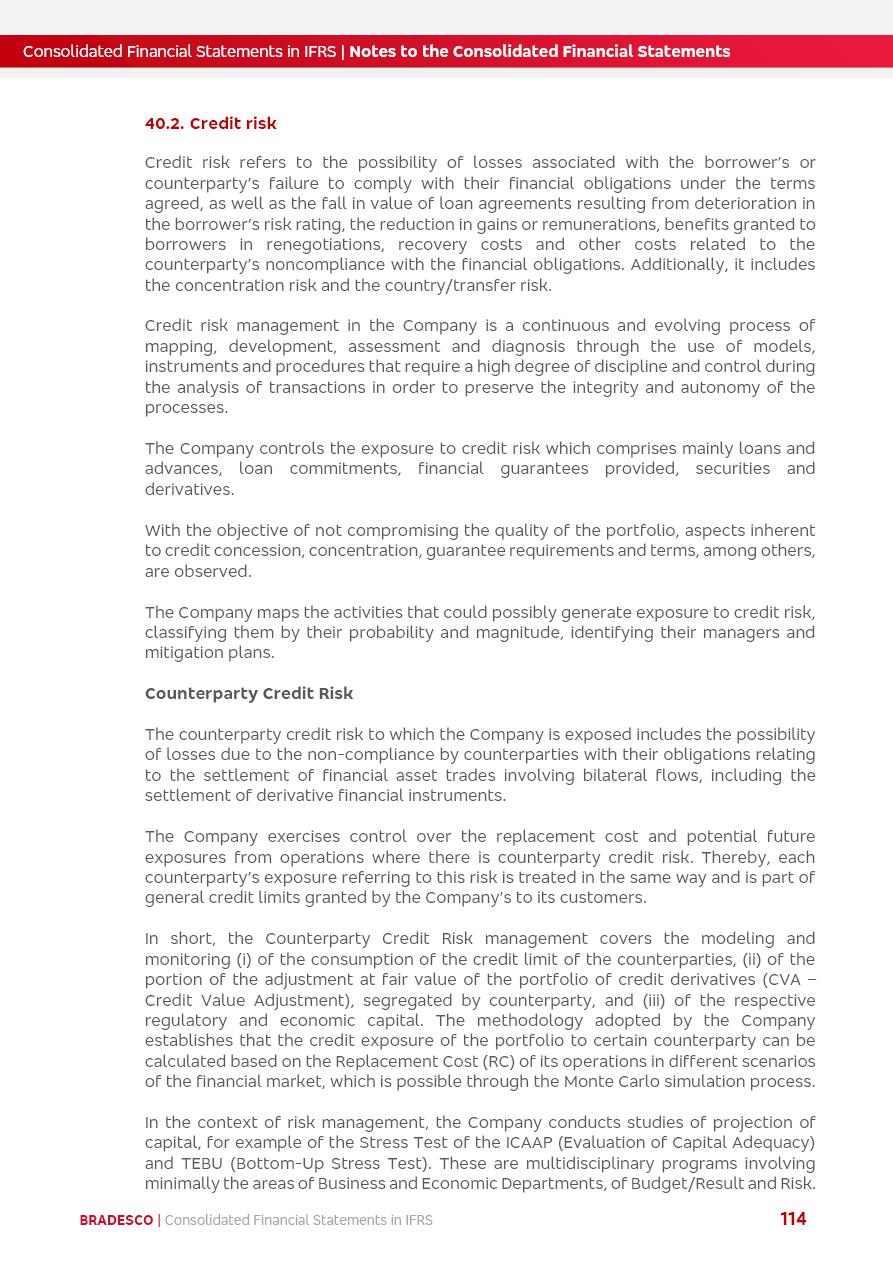 Consolidated Financial Statements in IFRS | Notes to the Consolidated Financial Statements

40.2. Credit risk

Credit risk refers to the possibility of losses associated with the borrower's or counterparty's failure to comply with their financial obligations under the terms agreed, as well as the fall in value of loan agreements resulting from deterioration in the borrower's risk rating, the reduction in gains or remunerations, benefits granted to borrowers in renegotiations, recovery costs and other costs related to the counterparty's noncompliance with the financial obligations. Additionally, it includes the concentration risk and the country/transfer risk.

Credit risk management in the Company is a continuous and evolving process of mapping, development, assessment and diagnosis through the use of models, instruments and procedures that require a high degree of discipline and control during the analysis of transactions in order to preserve the integrity and autonomy of the processes.

The Company controls the exposure to credit risk which comprises mainly loans and advances, loan commitments, financial guarantees provided, securities and derivatives.

With the objective of not compromising the quality of the portfolio, aspects inherent to credit concession, concentration, guarantee requirements and terms, among others, are observed.

The Company maps the activities that could possibly generate exposure to credit risk, classifying them by their probability and magnitude, identifying their managers and mitigation plans.

Counterparty Credit Risk

The counterparty credit risk to which the Company is exposed includes the possibility of losses due to the non-compliance by counterparties with their obligations relating to the settlement of financial asset trades involving bilateral flows, including the settlement of derivative financial instruments.

The Company exercises control over the replacement cost and potential future exposures from operations where there is counterparty credit risk. Thereby, each counterparty's exposure referring to this risk is treated in the same way and is part of general credit limits granted by the Company's to its customers.

In short, the Counterparty Credit Risk management covers the modeling and monitoring (i) of the consumption of the credit limit of the counterparties, (ii) of the portion of the adjustment at fair value of the portfolio of credit derivatives (CVA – Credit Value Adjustment), segregated by counterparty, and (iii) of the respective regulatory and economic capital. The methodology adopted by the Company establishes that the credit exposure of the portfolio to certain counterparty can be calculated based on the Replacement Cost (RC) of its operations in different scenarios of the financial market, which is possible through the Monte Carlo simulation process.

In the context of risk management, the Company conducts studies of projection of capital, for example of the Stress Test of the ICAAP (Evaluation of Capital Adequacy) and TEBU (Bottom-Up Stress Test). These are multidisciplinary programs involving minimally the areas of Business and Economic Departments, of Budget/Result and Risk.

BRADESCO | Consolidated Financial Statements in IFRS 114